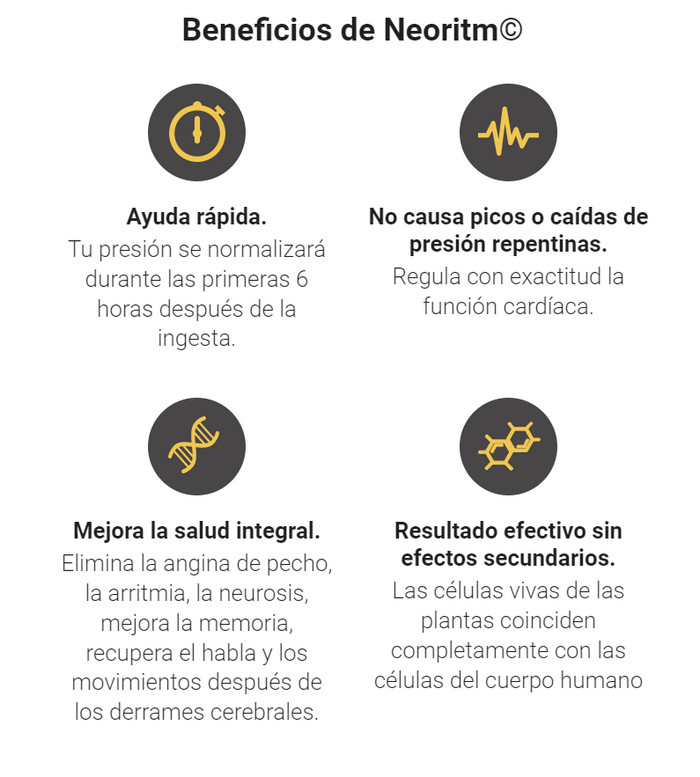 Beneficios de Neoritm©

Ayuda rápida.
Tu presión se normalizará durante las primeras 6 horas después de la ingesta.

No causa picos o caídas de presión repentinas.
Regula con exactitud la función cardíaca.

Mejora la salud integral.
Elimina la angina de pecho, la arritmia, la neurosis, mejora la memoria, recupera el habla y los movimientos después de los derrames cerebrales.

Resultado efectivo sin efectos secundarios.
Las células vivas de las plantas coinciden completamente con las células del cuerpo humano